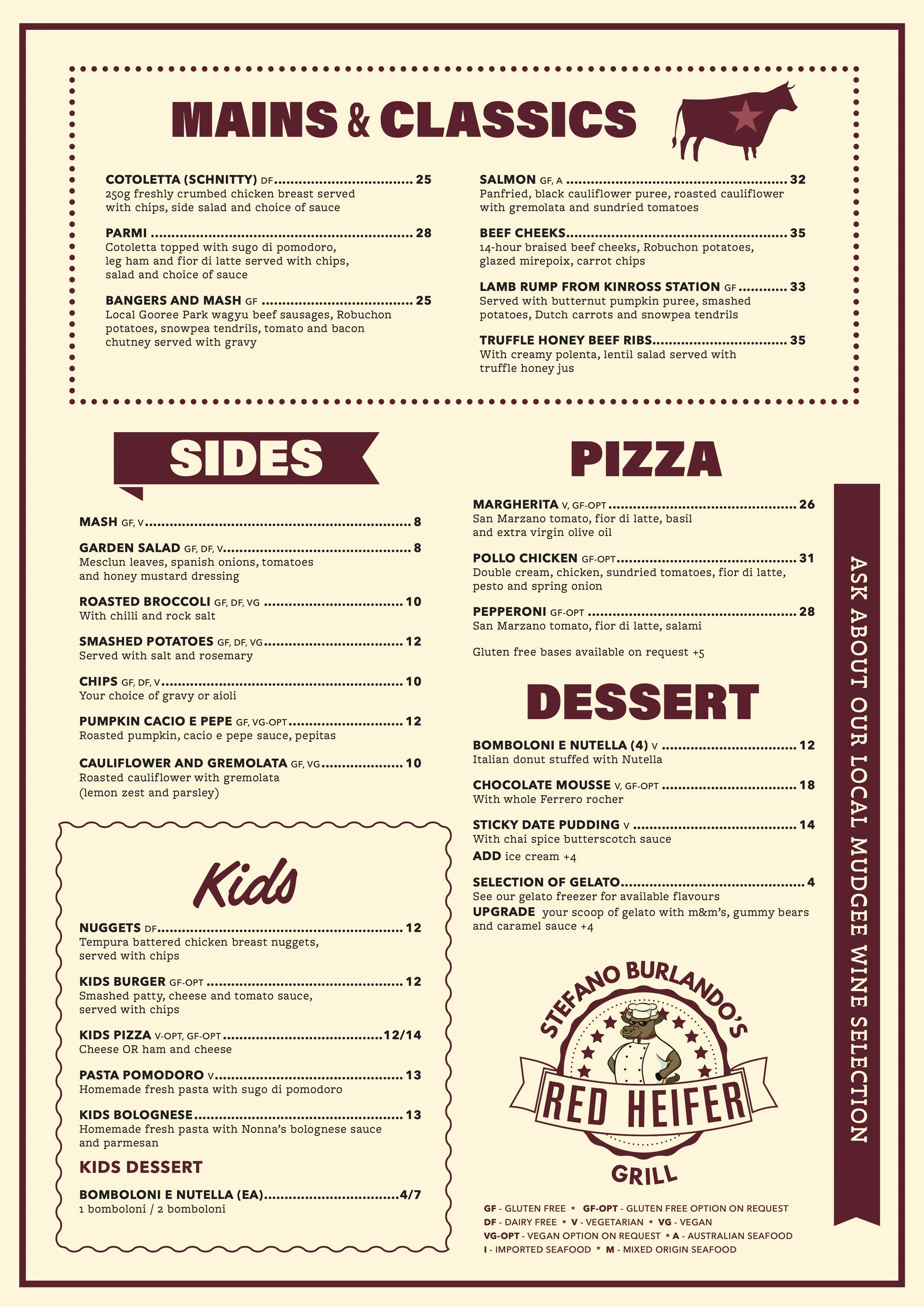 MAINS & CLASSICS

COTOLETTA (SCHNITTY) DF 25
250g freshly crumbed chicken breast served with chips, side salad and choice of sauce

PARMI 28
Cotoletta topped with sugo di pomodoro, leg ham and fior di latte served with chips, salad and choice of sauce

BANGERS AND MASH GF 25
Local Gooree Park wagyu beef sausages, Robuchon potatoes, snowpea tendrils, tomato and bacon chutney served with gravy

SALMON GF, A 32
Panfried, black cauliflower puree, roasted cauliflower with gremolata and sundried tomatoes

BEEF CHEEKS 35
14-hour braised beef cheeks, Robuchon potatoes, glazed mirepoix, carrot chips

LAMB RUMP FROM KINROSS STATION GF 33
Served with butternut pumpkin puree, smashed potatoes, Dutch carrots and snowpea tendrils

TRUFFLE HONEY BEEF RIBS 35
With creamy polenta, lentil salad served with truffle honey jus

SIDES

MASH GF, V 8

GARDEN SALAD GF, DF, V 8
Mesclun leaves, spanish onions, tomatoes and honey mustard dressing

ROASTED BROCCOLI GF, DF, VG 10
With chilli and rock salt

SMASHED POTATOES GF, DF, VG 12
Served with salt and rosemary

CHIPS GF, DF, V 10
Your choice of gravy or aioli

PUMPKIN CACIO E PEPE GF, VG-OPT 12
Roasted pumpkin, cacio e pepe sauce, pepitas

CAULIFLOWER AND GREMOLATA GF, VG 10
Roasted cauliflower with gremolata (lemon zest and parsley)

Kids

NUGGETS DF 12
Tempura battered chicken breast nuggets, served with chips

KIDS BURGER GF-OPT 12
Smashed patty, cheese and tomato sauce, served with chips

KIDS PIZZA V-OPT, GF-OPT 12/14
Cheese OR ham and cheese

PASTA POMODORO V 13
Homemade fresh pasta with sugo di pomodoro

KIDS BOLOGNESE 13
Homemade fresh pasta with Nonna's bolognese sauce and parmesan

KIDS DESSERT

BOMBOLONI E NUTELLA (EA) 4/7
1 bomboloni / 2 bomboloni

PIZZA

MARGHERITA V, GF-OPT 26
San Marzano tomato, fior di latte, basil and extra virgin olive oil

POLLO CHICKEN GF-OPT 31
Double cream, chicken, sundried tomatoes, fior di latte, pesto and spring onion

PEPPERONI GF-OPT 28
San Marzano tomato, fior di latte, salami

Gluten free bases available on request +5

DESSERT

BOMBOLONI E NUTELLA (4) V 12
Italian donut stuffed with Nutella

CHOCOLATE MOUSSE V, GF-OPT 18
With whole Ferrero rocher

STICKY DATE PUDDING V 14
With chai spice butterscotch sauce
ADD ice cream +4

SELECTION OF GELATO 4
See our gelato freezer for available flavours
UPGRADE your scoop of gelato with m&m's, gummy bears and caramel sauce +4

STEFANO BURLANDO'S
RED HEIFER
GRILL

GF - GLUTEN FREE * GF-OPT - GLUTEN FREE OPTION ON REQUEST
DF - DAIRY FREE * V - VEGETARIAN * VG - VEGAN
VG-OPT - VEGAN OPTION ON REQUEST * A - AUSTRALIAN SEAFOOD
I - IMPORTED SEAFOOD * M - MIXED ORIGIN SEAFOOD

ASK ABOUT OUR LOCAL MUDGEE WINE SELECTION